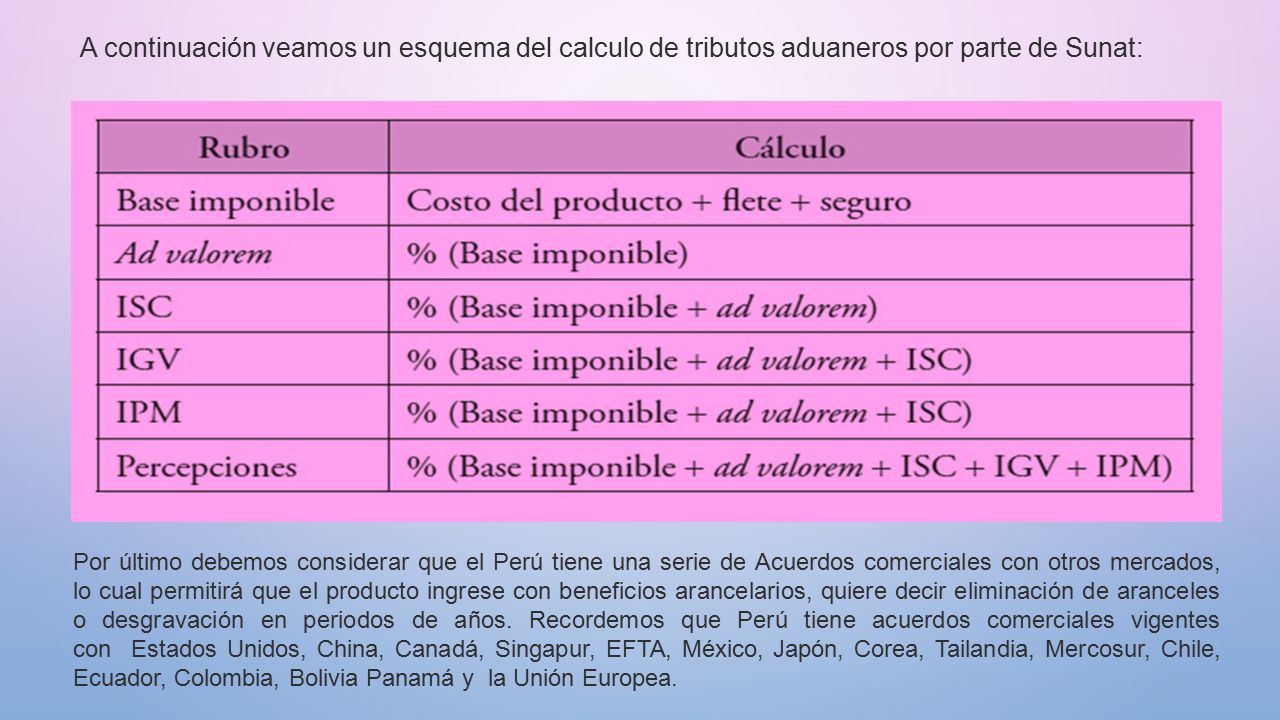 A continuación veamos un esquema del calculo de tributos aduaneros por parte de Sunat:

| Rubro | Cálculo |
|---|---|
| Base imponible | Costo del producto + flete + seguro |
| Ad valorem | % (Base imponible) |
| ISC | % (Base imponible + ad valorem) |
| IGV | % (Base imponible + ad valorem + ISC) |
| IPM | % (Base imponible + ad valorem + ISC) |
| Percepciones | % (Base imponible + ad valorem + ISC + IGV + IPM) |

Por último debemos considerar que el Perú tiene una serie de Acuerdos comerciales con otros mercados, lo cual permitirá que el producto ingrese con beneficios arancelarios, quiere decir eliminación de aranceles o desgravación en periodos de años. Recordemos que Perú tiene acuerdos comerciales vigentes con Estados Unidos, China, Canadá, Singapur, EFTA, México, Japón, Corea, Tailandia, Mercosur, Chile, Ecuador, Colombia, Bolivia Panamá y la Unión Europea.